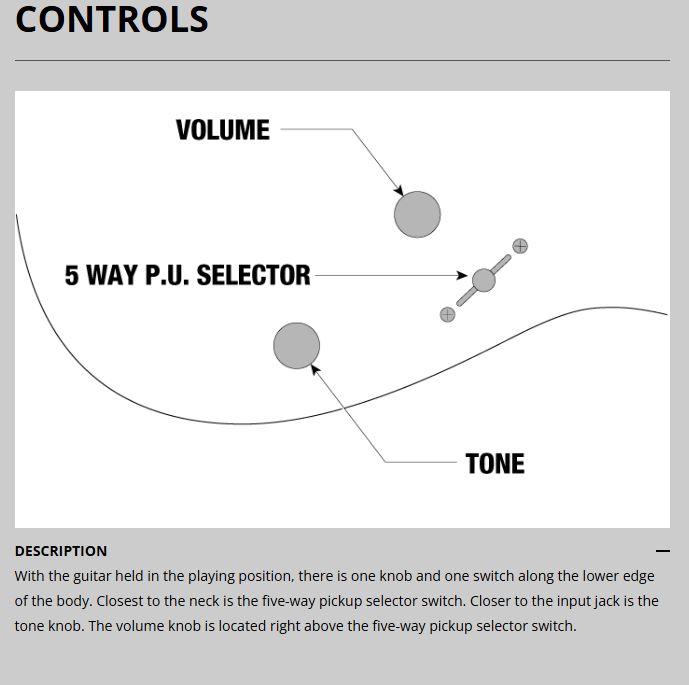 CONTROLS

VOLUME

5 WAY P.U. SELECTOR

TONE

DESCRIPTION

—

With the guitar held in the playing position, there is one knob and one switch along the lower edge of the body. Closest to the neck is the five-way pickup selector switch. Closer to the input jack is the tone knob. The volume knob is located right above the five-way pickup selector switch.